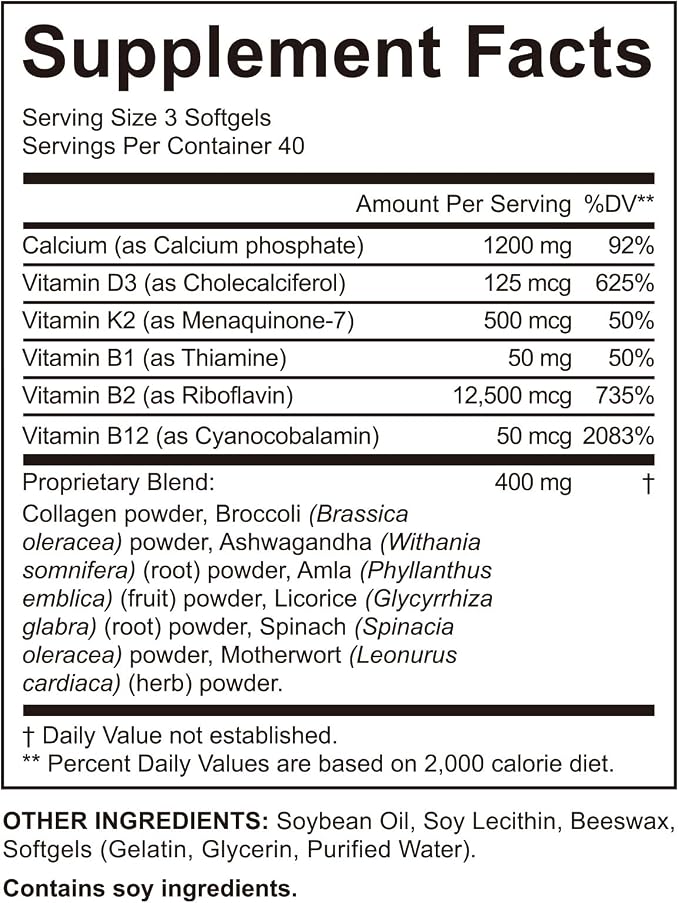 Supplement Facts

Serving Size 3 Softgels
Servings Per Container 40

| | Amount Per Serving | %DV** |
|---|---|---|
| Calcium (as Calcium phosphate) | 1200 mg | 92% |
| Vitamin D3 (as Cholecalciferol) | 125 mcg | 625% |
| Vitamin K2 (as Menaquinone-7) | 500 mcg | 50% |
| Vitamin B1 (as Thiamine) | 50 mg | 50% |
| Vitamin B2 (as Riboflavin) | 12,500 mcg | 735% |
| Vitamin B12 (as Cyanocobalamin) | 50 mcg | 2083% |
| Proprietary Blend: | 400 mg | † |

Collagen powder, Broccoli (Brassica oleracea) powder, Ashwagandha (Withania somnifera) (root) powder, Amla (Phyllanthus emblica) (fruit) powder, Licorice (Glycyrrhiza glabra) (root) powder, Spinach (Spinacia oleracea) powder, Motherwort (Leonurus cardiaca) (herb) powder.

† Daily Value not established.
** Percent Daily Values are based on 2,000 calorie diet.

OTHER INGREDIENTS: Soybean Oil, Soy Lecithin, Beeswax, Softgels (Gelatin, Glycerin, Purified Water).

Contains soy ingredients.